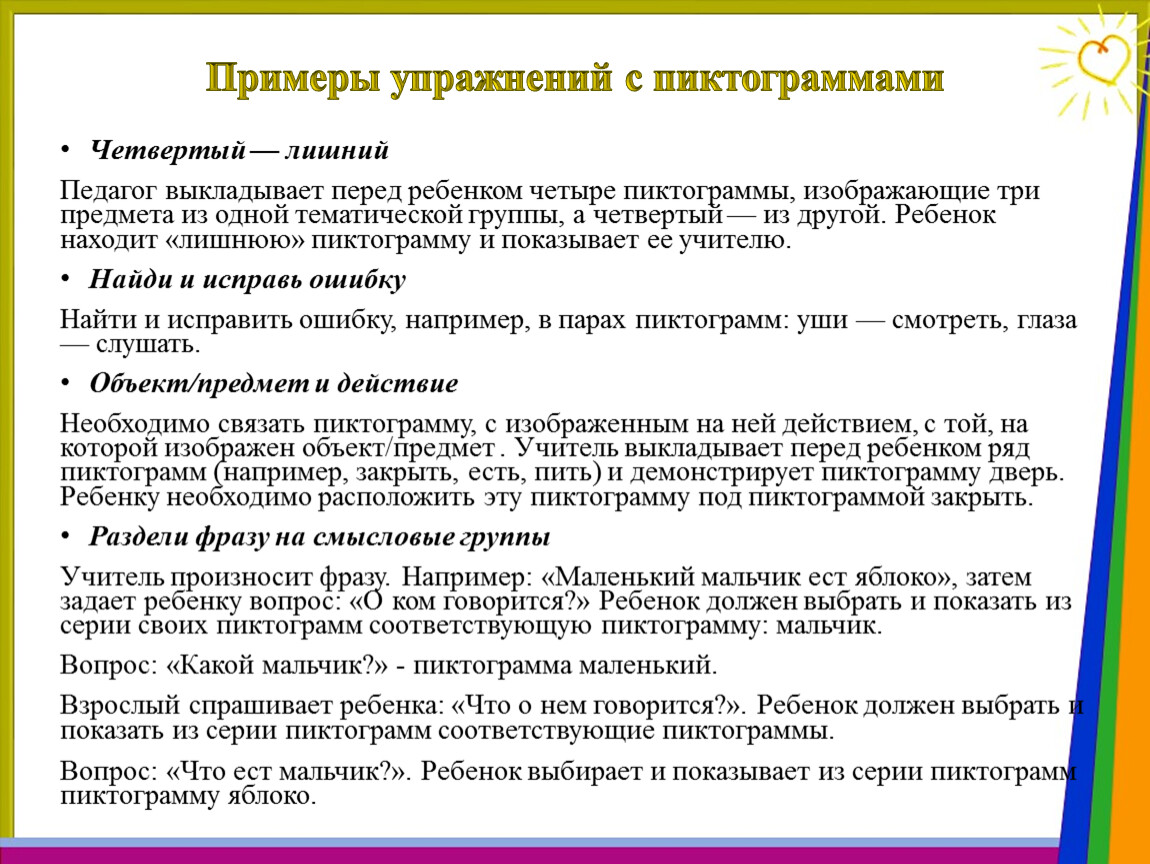 Примеры упражнений с пиктограммами

• Четвертый — лишний

Педагог выкладывает перед ребенком четыре пиктограммы, изображающие три предмета из одной тематической группы, а четвертый — из другой. Ребенок находит «лишнюю» пиктограмму и показывает ее учителю.

• Найди и исправь ошибку

Найти и исправить ошибку, например, в парах пиктограмм: уши — смотреть, глаза — слушать.

• Объект/предмет и действие

Необходимо связать пиктограмму, с изображенным на ней действием, с той, на которой изображен объект/предмет . Учитель выкладывает перед ребенком ряд пиктограмм (например, закрыть, есть, пить) и демонстрирует пиктограмму дверь. Ребенку необходимо расположить эту пиктограмму под пиктограммой закрыть.

• Раздели фразу на смысловые группы

Учитель произносит фразу. Например: «Маленький мальчик ест яблоко», затем задает ребенку вопрос: «О ком говорится?» Ребенок должен выбрать и показать из серии своих пиктограмм соответствующую пиктограмму: мальчик.

Вопрос: «Какой мальчик?» - пиктограмма маленький.

Взрослый спрашивает ребенка: «Что о нем говорится?». Ребенок должен выбрать и показать из серии пиктограмм соответствующие пиктограммы.

Вопрос: «Что ест мальчик?». Ребенок выбирает и показывает из серии пиктограмм пиктограмму яблоко.